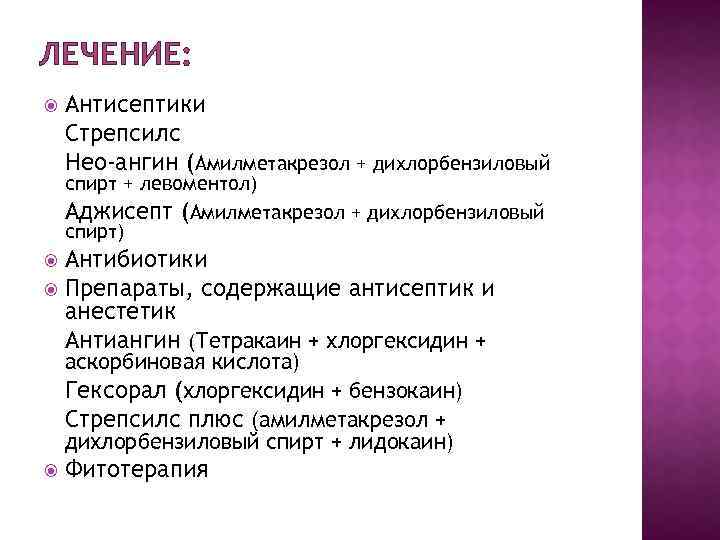 ЛЕЧЕНИЕ:

Антисептики
Стрепсилс
Нео-ангин (Амилметакрезол + дихлорбензиловый спирт + левоментол)
Аджисепт (Амилметакрезол + дихлорбензиловый спирт)

Антибиотики

Препараты, содержащие антисептик и анестетик
Антиангин (Тетракаин + хлоргексидин + аскорбиновая кислота)
Гексорал (хлоргексидин + бензокаин)
Стрепсилс плюс (амилметакрезол + дихлорбензиловый спирт + лидокаин)

Фитотерапия